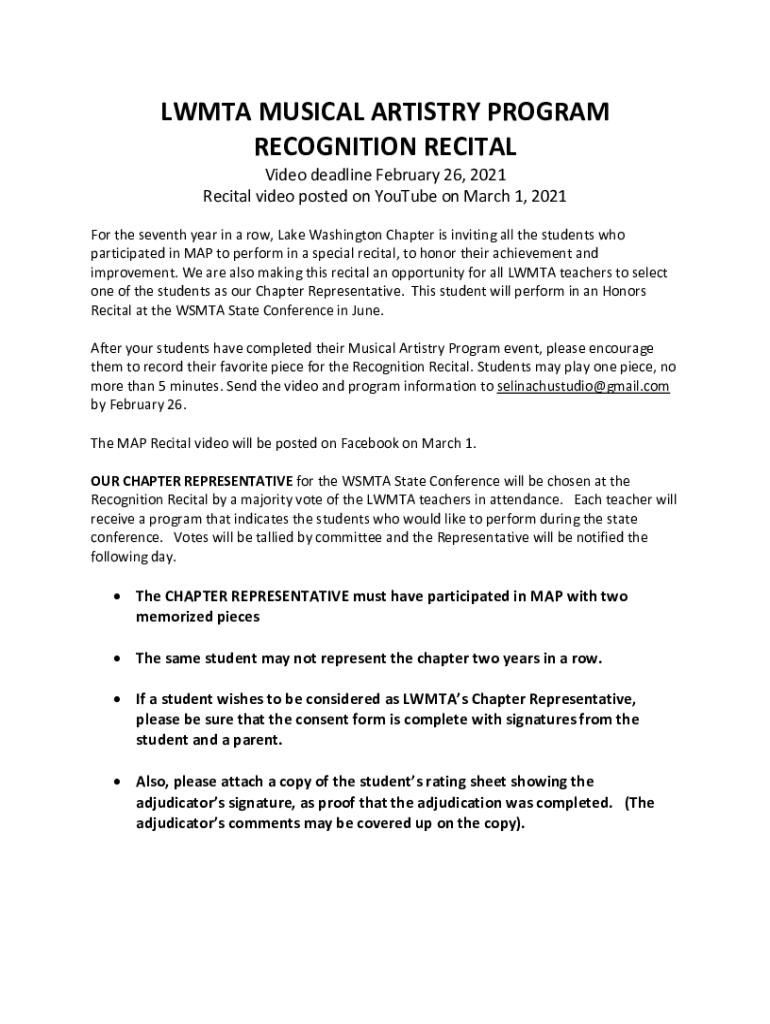 LWMTA MUSICAL ARTISTRY PROGRAM
RECOGNITION RECITAL

Video deadline February 26, 2021
Recital video posted on YouTube on March 1, 2021

For the seventh year in a row, Lake Washington Chapter is inviting all the students who participated in MAP to perform in a special recital, to honor their achievement and improvement. We are also making this recital an opportunity for all LWMTA teachers to select one of the students as our Chapter Representative. This student will perform in an Honors Recital at the WSMTA State Conference in June.

After your students have completed their Musical Artistry Program event, please encourage them to record their favorite piece for the Recognition Recital. Students may play one piece, no more than 5 minutes. Send the video and program information to selinachustudio@gmail.com by February 26.

The MAP Recital video will be posted on Facebook on March 1.

OUR CHAPTER REPRESENTATIVE for the WSMTA State Conference will be chosen at the Recognition Recital by a majority vote of the LWMTA teachers in attendance. Each teacher will receive a program that indicates the students who would like to perform during the state conference. Votes will be tallied by committee and the Representative will be notified the following day.

• The CHAPTER REPRESENTATIVE must have participated in MAP with two memorized pieces

• The same student may not represent the chapter two years in a row.

• If a student wishes to be considered as LWMTA's Chapter Representative, please be sure that the consent form is complete with signatures from the student and a parent.

• Also, please attach a copy of the student's rating sheet showing the adjudicator's signature, as proof that the adjudication was completed. (The adjudicator's comments may be covered up on the copy).